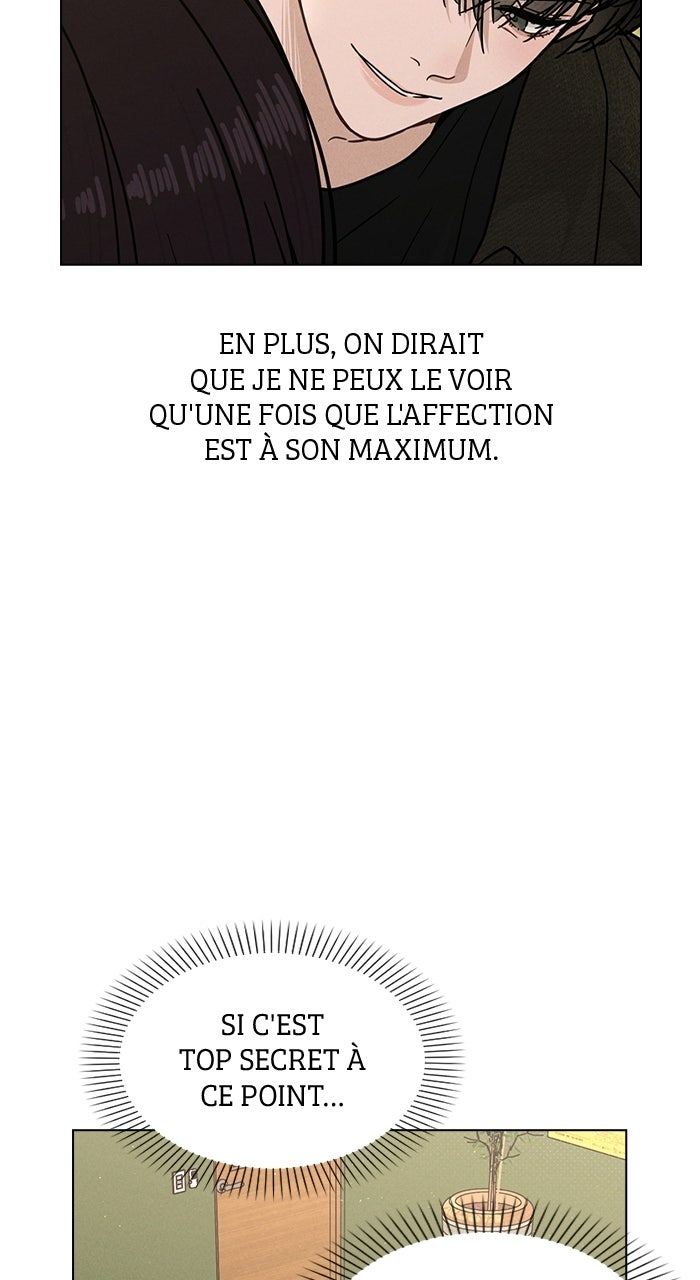 EN PLUS, ON DIRAIT QUE JE NE PEUX LE VOIR QU'UNE FOIS QUE L'AFFECTION EST À SON MAXIMUM.

SI C'EST TOP SECRET À CE POINT...